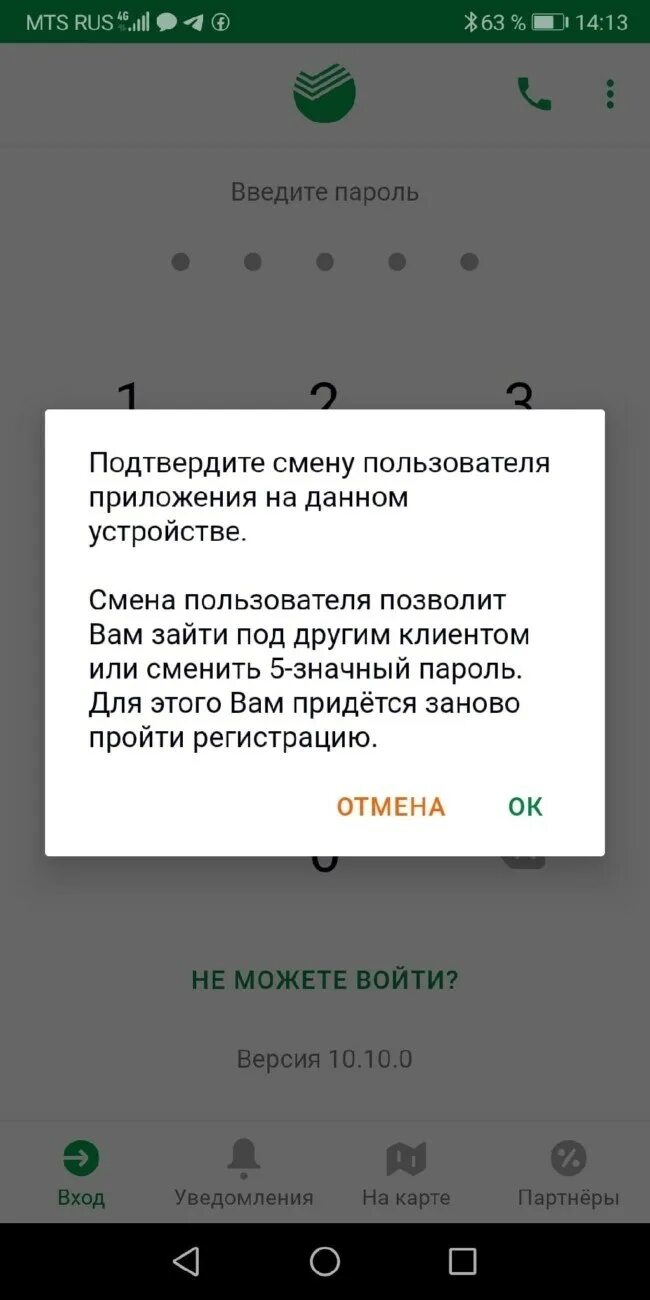 MTS RUS 4G 63 % 14:13

Введите пароль

1 2 3

Подтвердите смену пользователя приложения на данном устройстве.

Смена пользователя позволит Вам зайти под другим клиентом или сменить 5-значный пароль. Для этого Вам придётся заново пройти регистрацию.

ОТМЕНА ОК

0

НЕ МОЖЕТЕ ВОЙТИ?

Версия 10.10.0

Вход Уведомления На карте Партнёры